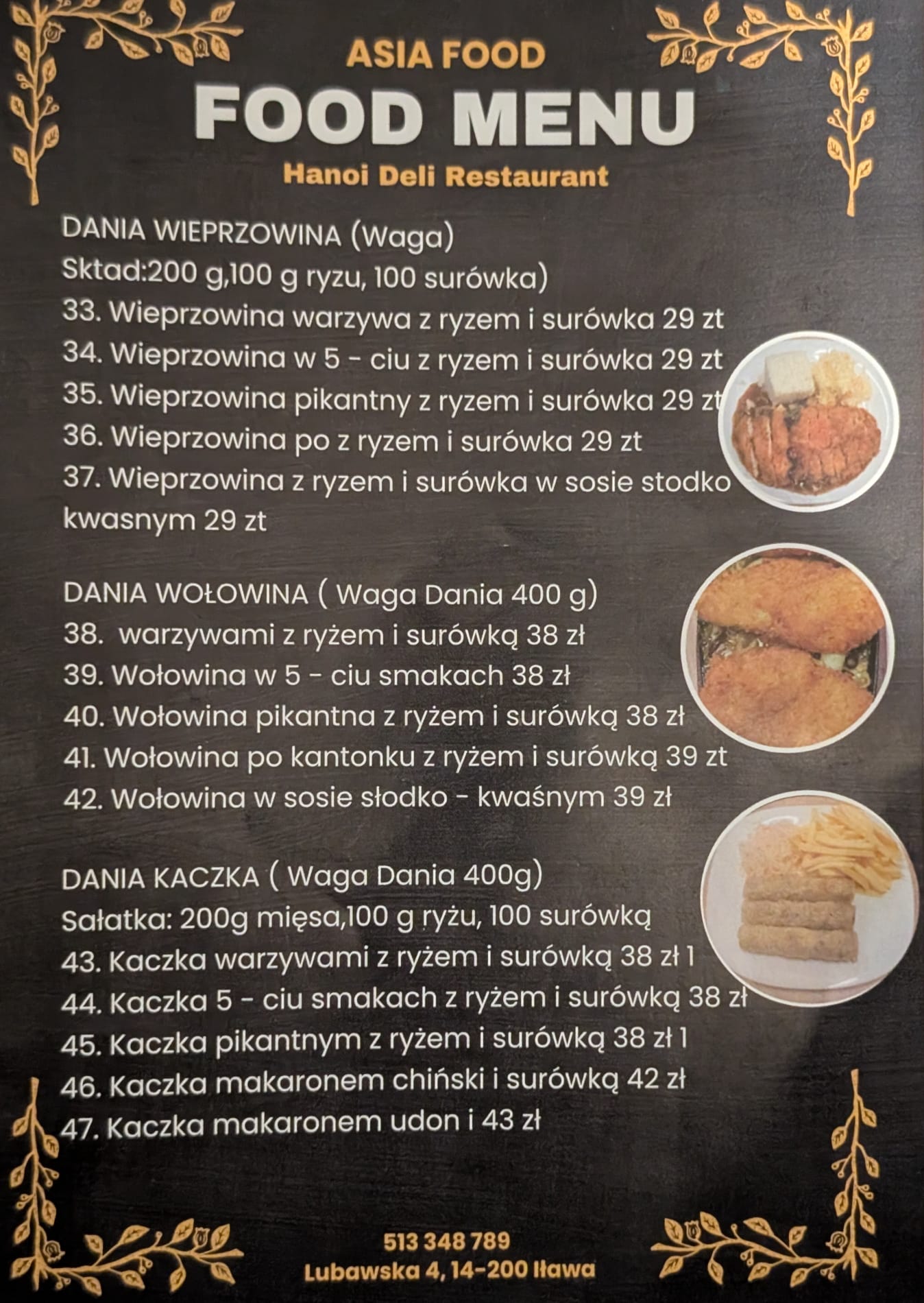 ASIA FOOD

FOOD MENU

Hanoi Deli Restaurant

DANIA WIEPRZOWINA (Waga)
Sktad:200 g,100 g ryzu, 100 surówka)
33. Wieprzowina warzywa z ryzem i surówka 29 zt
34. Wieprzowina w 5 - ciu z ryzem i surówka 29 zt
35. Wieprzowina pikantny z ryzem i surówka 29 zt
36. Wieprzowina po z ryzem i surówka 29 zt
37. Wieprzowina z ryzem i surówka w sosie stodko kwasnym 29 zt

DANIA WOŁOWINA ( Waga Dania 400 g)
38. warzywami z ryżem i surówką 38 zł
39. Wołowina w 5 - ciu smakach 38 zł
40. Wołowina pikantna z ryżem i surówką 38 zł
41. Wołowina po kantonku z ryżem i surówką 39 zt
42. Wołowina w sosie słodko - kwaśnym 39 zł

DANIA KACZKA ( Waga Dania 400g)
Sałatka: 200g mięsa,100 g ryżu, 100 surówką
43. Kaczka warzywami z ryżem i surówką 38 zł 1
44. Kaczka 5 - ciu smakach z ryżem i surówką 38 zł
45. Kaczka pikantnym z ryżem i surówką 38 zł 1
46. Kaczka makaronem chiński i surówką 42 zł
47. Kaczka makaronem udon i 43 zł

513 348 789
Lubawska 4, 14-200 Iława